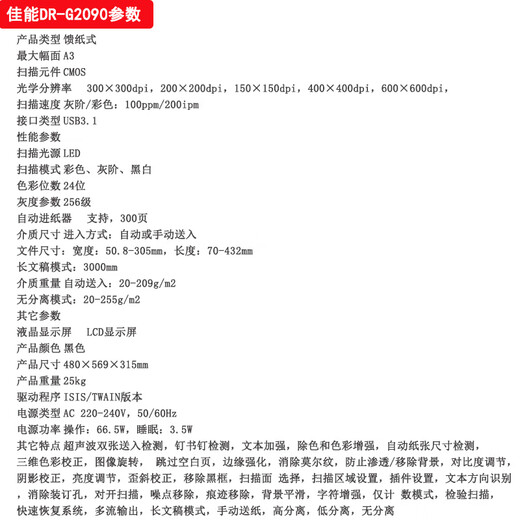 佳能DR-G2090参数

产品类型 馈纸式
最大幅面 A3
扫描元件 CMOS
光学分辨率　300×300dpi，200×200dpi，150×150dpi，400×400dpi，600×600dpi，
扫描速度 灰阶/彩色：100ppm/200ipm
接口类型 USB3.1
性能参数
扫描光源 LED
扫描模式 彩色、灰阶、黑白
色彩位数 24位
灰度参数 256级
自动进纸器　支持，300页
介质尺寸 进入方式：自动或手动送入
文件尺寸：宽度：50.8-305mm，长度：70-432mm
长文稿模式：3000mm
介质重量 自动送入：20-209g/m2
无分离模式：20-255g/m2
其它参数
液晶显示屏　LCD显示屏
产品颜色 黑色
产品尺寸 480×569×315mm
产品重量 25kg
驱动程序 ISIS/TWAIN版本
电源类型 AC 220-240V，50/60Hz
电源功率 操作：66.5W，睡眠：3.5W
其它特点 超声波双张送入检测，钉书钉检测，文本加强，除色和色彩增强，自动纸张尺寸检测，三维色彩校正，图像旋转， 跳过空白页，边缘强化，消除莫尔纹，防止渗透/移除背景，对比度调节，阴影校正，亮度调节，歪斜校正，移除黑框，扫描面 选择，扫描区域设置，插件设置，文本方向识别，消除装订孔，对开扫描，噪点移除，痕迹移除，背景平滑，字符增强，仅计 数模式，检验扫描，快速恢复系统，多流输出，长文稿模式，手动送纸，高分离，低分离，无分离